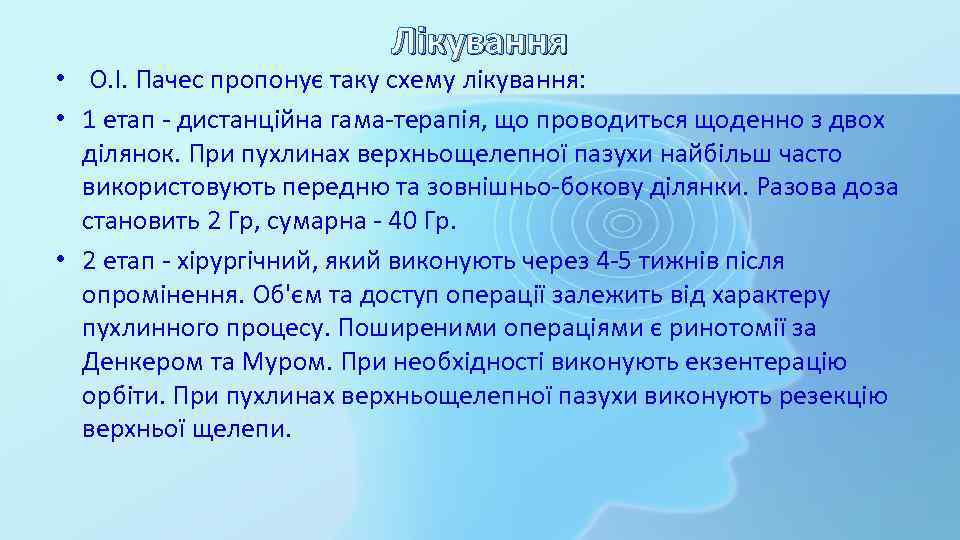 Лікування

• О.І. Пачес пропонує таку схему лікування:

• 1 етап - дистанційна гама-терапія, що проводиться щоденно з двох ділянок. При пухлинах верхньощелепної пазухи найбільш часто використовують передню та зовнішньо-бокову ділянки. Разова доза становить 2 Гр, сумарна - 40 Гр.

• 2 етап - хірургічний, який виконують через 4-5 тижнів після опромінення. Об'єм та доступ операції залежить від характеру пухлинного процесу. Поширеними операціями є ринотомії за Денкером та Муром. При необхідності виконують екзентерацію орбіти. При пухлинах верхньощелепної пазухи виконують резекцію верхньої щелепи.